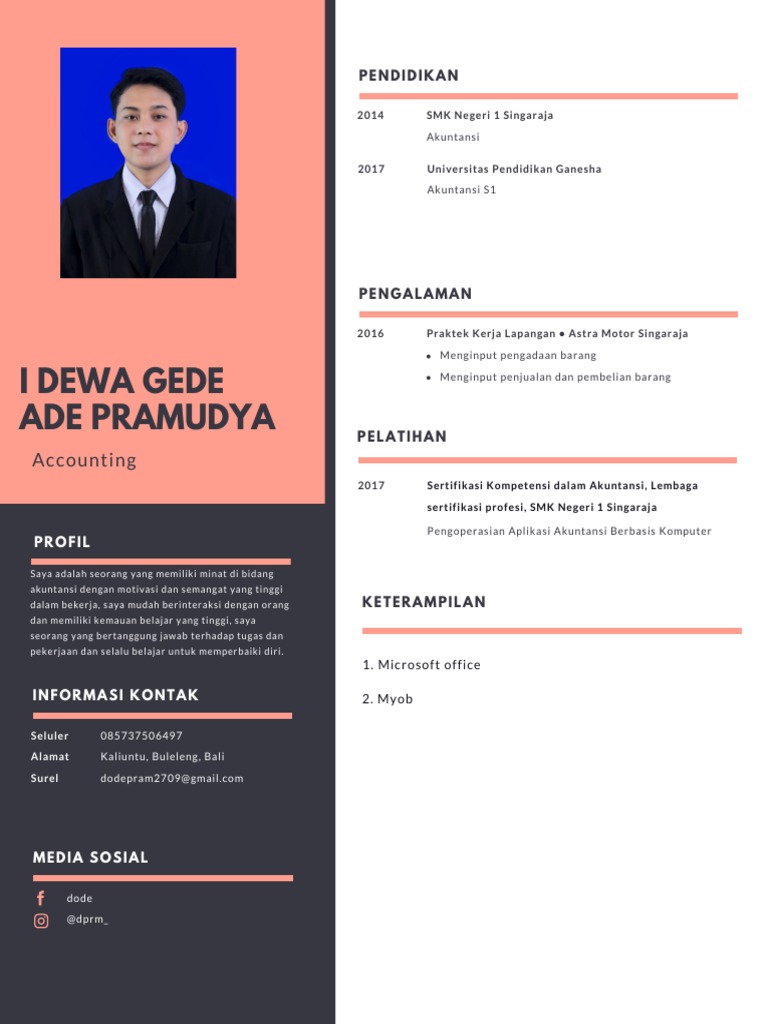 I DEWA GEDE ADE PRAMUDYA

Accounting

PROFIL

Saya adalah seorang yang memiliki minat di bidang akuntansi dengan motivasi dan semangat yang tinggi dalam bekerja, saya mudah berinteraksi dengan orang dan memiliki kemauan belajar yang tinggi, saya seorang yang bertanggung jawab terhadap tugas dan pekerjaan dan selalu belajar untuk memperbaiki diri.

INFORMASI KONTAK

Seluler 085737506497
Alamat Kaliuntu, Buleleng, Bali
Surel dodepram2709@gmail.com

MEDIA SOSIAL

dode
@dprm_

PENDIDIKAN

2014 SMK Negeri 1 Singaraja
Akuntansi

2017 Universitas Pendidikan Ganesha
Akuntansi S1

PENGALAMAN

2016 Praktek Kerja Lapangan • Astra Motor Singaraja
• Menginput pengadaan barang
• Menginput penjualan dan pembelian barang

PELATIHAN

2017 Sertifikasi Kompetensi dalam Akuntansi, Lembaga sertifikasi profesi, SMK Negeri 1 Singaraja
Pengoperasian Aplikasi Akuntansi Berbasis Komputer

KETERAMPILAN

1. Microsoft office
2. Myob